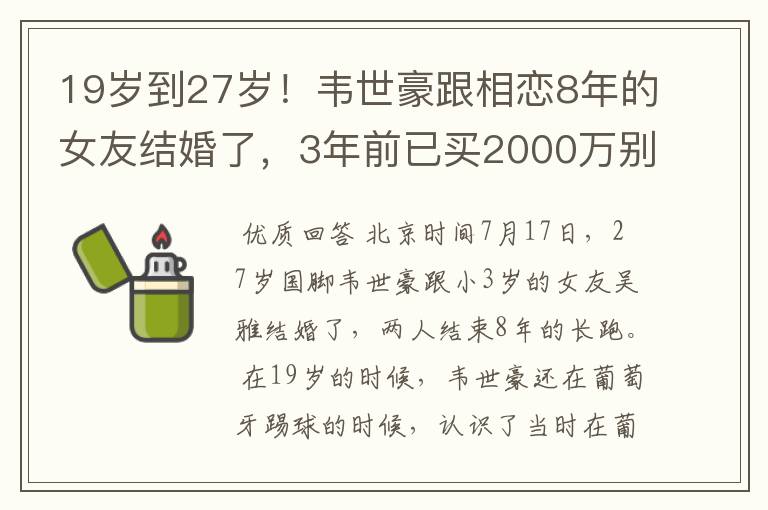 19岁到27岁！韦世豪跟相恋8年的女友结婚了，3年前已买2000万别

优质回答 北京时间7月17日，27岁国脚韦世豪跟小3岁的女友吴雅结婚了，两人结束8年的长跑。在19岁的时候，韦世豪还在葡萄牙踢球的时候，认识了当时在葡